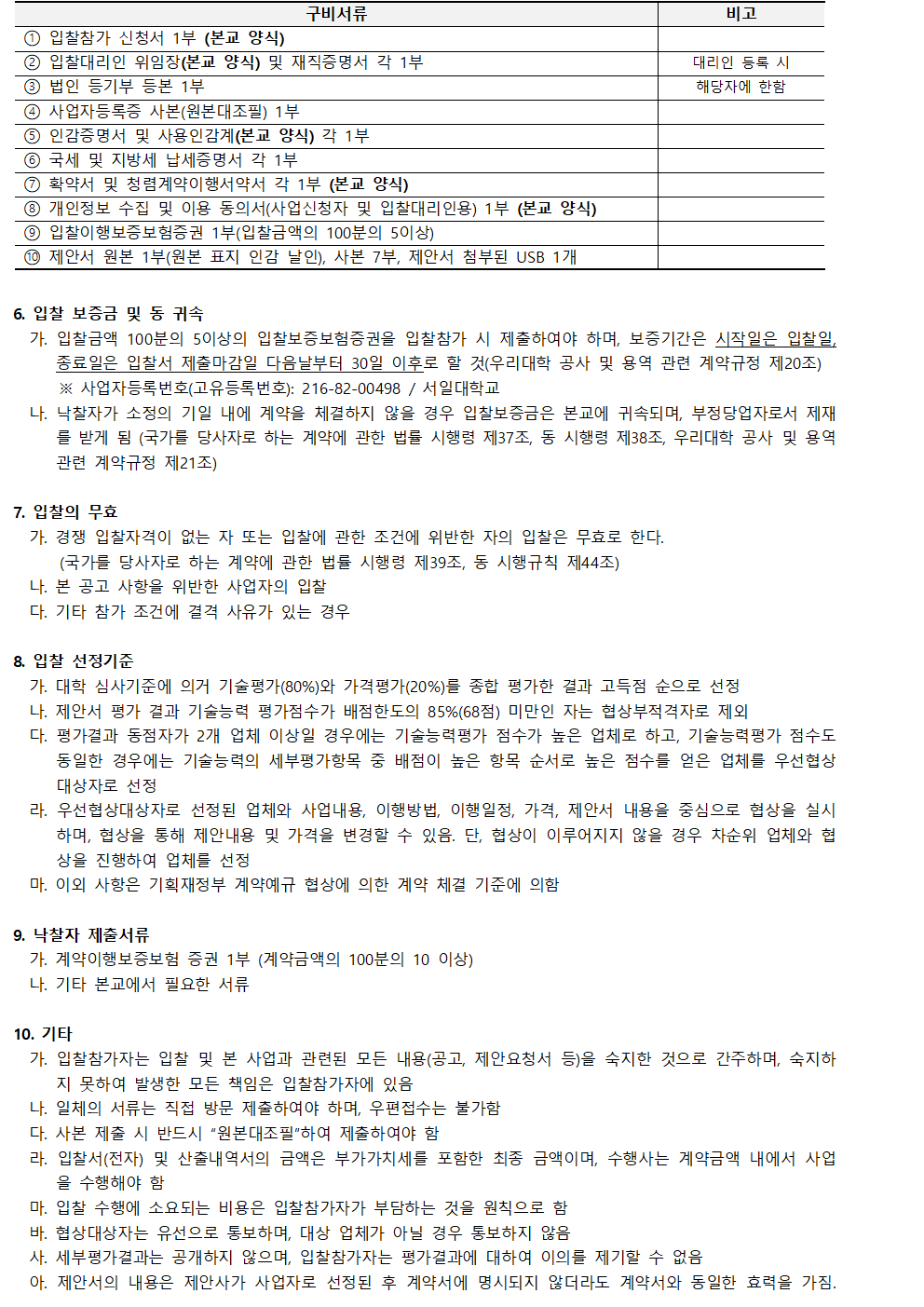 | 구비서류 | 비고 |
|---|---|
| ① 입찰참가 신청서 1부 (본교 양식) | |
| ② 입찰대리인 위임장(본교 양식) 및 재직증명서 각 1부 | 대리인 등록 시 |
| ③ 법인 등기부 등본 1부 | 해당자에 한함 |
| ④ 사업자등록증 사본(원본대조필) 1부 | |
| ⑤ 인감증명서 및 사용인감계(본교 양식) 각 1부 | |
| ⑥ 국세 및 지방세 납세증명서 각 1부 | |
| ⑦ 확약서 및 청렴계약이행서약서 각 1부 (본교 양식) | |
| ⑧ 개인정보 수집 및 이용 동의서(사업신청자 및 입찰대리인용) 1부 (본교 양식) | |
| ⑨ 입찰이행보증보험증권 1부(입찰금액의 100분의 5이상) | |
| ⑩ 제안서 원본 1부(원본 표지 인감 날인), 사본 7부, 제안서 첨부된 USB 1개 | |

6. 입찰 보증금 및 동 귀속
가. 입찰금액 100분의 5이상의 입찰보증보험증권을 입찰참가 시 제출하여야 하며, 보증기간은 시작일은 입찰일, 종료일은 입찰서 제출마감일 다음날부터 30일 이후로 할 것(우리대학 공사 및 용역 관련 계약규정 제20조)
※ 사업자등록번호(고유등록번호): 216-82-00498 / 서일대학교
나. 낙찰자가 소정의 기일 내에 계약을 체결하지 않을 경우 입찰보증금은 본교에 귀속되며, 부정당업자로서 제재를 받게 됨 (국가를 당사자로 하는 계약에 관한 법률 시행령 제37조, 동 시행령 제38조, 우리대학 공사 및 용역 관련 계약규정 제21조)

7. 입찰의 무효
가. 경쟁 입찰자격이 없는 자 또는 입찰에 관한 조건에 위반한 자의 입찰은 무효로 한다.
(국가를 당사자로 하는 계약에 관한 법률 시행령 제39조, 동 시행규칙 제44조)
나. 본 공고 사항을 위반한 사업자의 입찰
다. 기타 참가 조건에 결격 사유가 있는 경우

8. 입찰 선정기준
가. 대학 심사기준에 의거 기술평가(80%)와 가격평가(20%)를 종합 평가한 결과 고득점 순으로 선정
나. 제안서 평가 결과 기술능력 평가점수가 배점한도의 85%(68점) 미만인 자는 협상부적격자로 제외
다. 평가결과 동점자가 2개 업체 이상일 경우에는 기술능력평가 점수가 높은 업체로 하고, 기술능력평가 점수도 동일한 경우에는 기술능력의 세부평가항목 중 배점이 높은 항목 순서로 높은 점수를 얻은 업체를 우선협상대상자로 선정
라. 우선협상대상자로 선정된 업체와 사업내용, 이행방법, 이행일정, 가격, 제안서 내용을 중심으로 협상을 실시하며, 협상을 통해 제안내용 및 가격을 변경할 수 있음. 단, 협상이 이루어지지 않을 경우 차순위 업체와 협상을 진행하여 업체를 선정
마. 이외 사항은 기획재정부 계약예규 협상에 의한 계약 체결 기준에 의함

9. 낙찰자 제출서류
가. 계약이행보증보험 증권 1부 (계약금액의 100분의 10 이상)
나. 기타 본교에서 필요한 서류

10. 기타
가. 입찰참가자는 입찰 및 본 사업과 관련된 모든 내용(공고, 제안요청서 등)을 숙지한 것으로 간주하며, 숙지하지 못하여 발생한 모든 책임은 입찰참가자에 있음
나. 일체의 서류는 직접 방문 제출하여야 하며, 우편접수는 불가함
다. 사본 제출 시 반드시 “원본대조필”하여 제출하여야 함
라. 입찰서(전자) 및 산출내역서의 금액은 부가가치세를 포함한 최종 금액이며, 수행사는 계약금액 내에서 사업을 수행해야 함
마. 입찰 수행에 소요되는 비용은 입찰참가자가 부담하는 것을 원칙으로 함
바. 협상대상자는 유선으로 통보하며, 대상 업체가 아닐 경우 통보하지 않음
사. 세부평가결과는 공개하지 않으며, 입찰참가자는 평가결과에 대하여 이의를 제기할 수 없음
아. 제안서의 내용은 제안사가 사업자로 선정된 후 계약서에 명시되지 않더라도 계약서와 동일한 효력을 가짐.